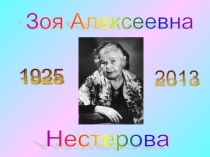 Зоя Алексеевна

1925

2013

Нестерова